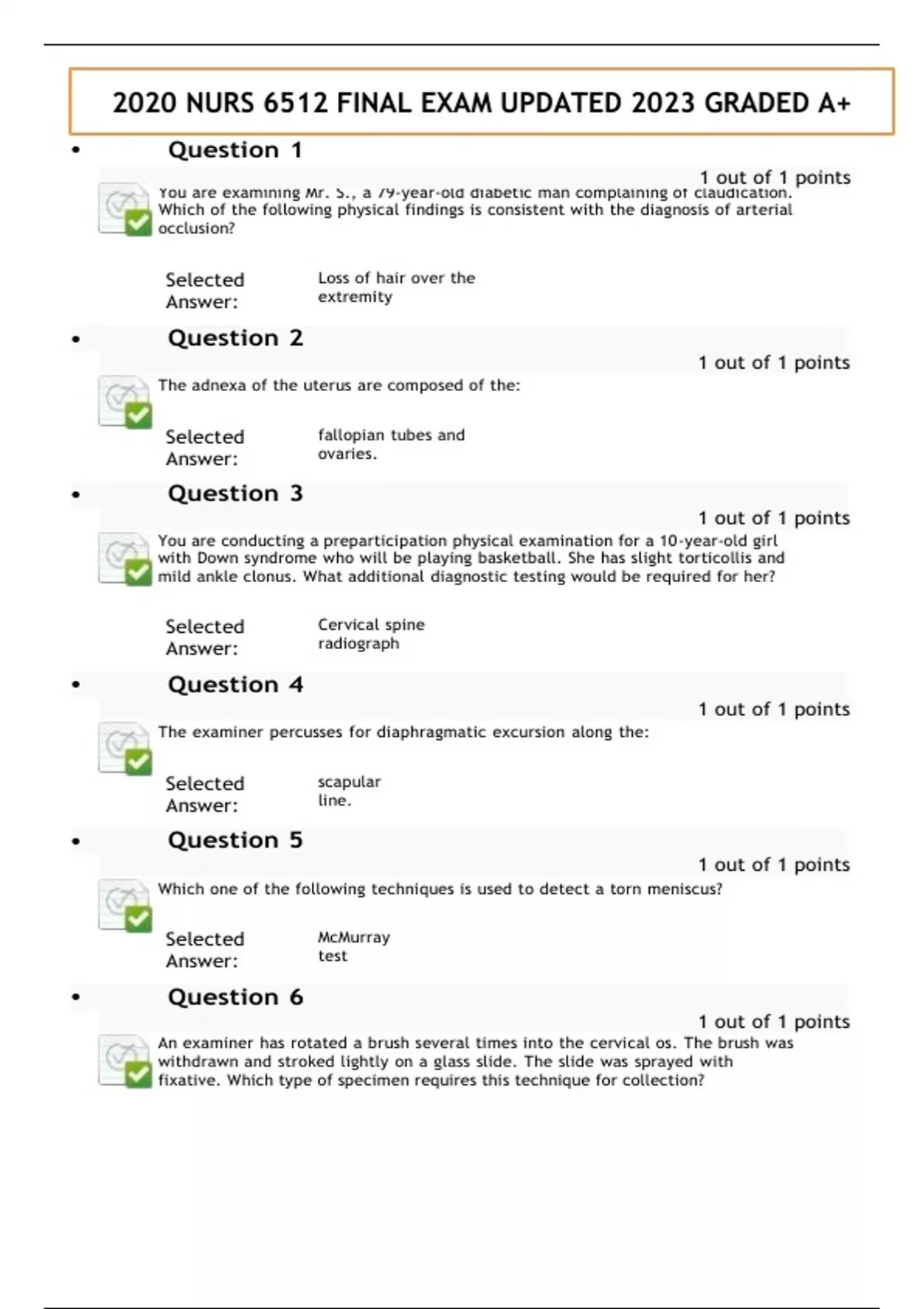 2020 NURS 6512 FINAL EXAM UPDATED 2023 GRADED A+

• Question 1

1 out of 1 points

You are examining Mr. S., a 79-year-old diabetic man complaining of claudication. Which of the following physical findings is consistent with the diagnosis of arterial occlusion?

Selected Answer: Loss of hair over the extremity

• Question 2

1 out of 1 points

The adnexa of the uterus are composed of the:

Selected Answer: fallopian tubes and ovaries.

• Question 3

1 out of 1 points

You are conducting a preparticipation physical examination for a 10-year-old girl with Down syndrome who will be playing basketball. She has slight torticollis and mild ankle clonus. What additional diagnostic testing would be required for her?

Selected Answer: Cervical spine radiograph

• Question 4

1 out of 1 points

The examiner percusses for diaphragmatic excursion along the:

Selected Answer: scapular line.

• Question 5

1 out of 1 points

Which one of the following techniques is used to detect a torn meniscus?

Selected Answer: McMurray test

• Question 6

1 out of 1 points

An examiner has rotated a brush several times into the cervical os. The brush was withdrawn and stroked lightly on a glass slide. The slide was sprayed with fixative. Which type of specimen requires this technique for collection?